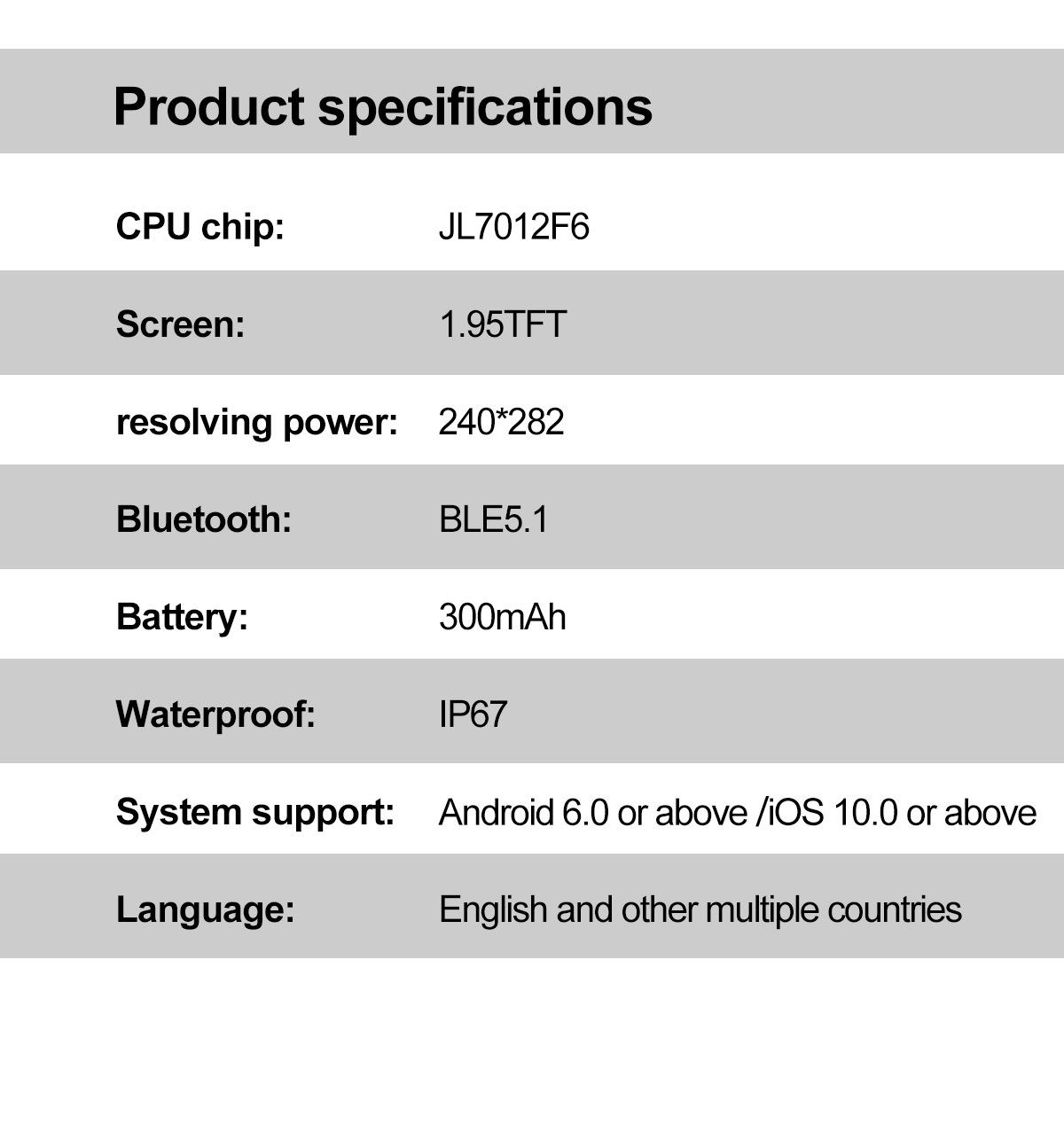 Product specifications

| | |
|---|---|
| CPU chip: | JL7012F6 |
| Screen: | 1.95TFT |
| resolving power: | 240*282 |
| Bluetooth: | BLE5.1 |
| Battery: | 300mAh |
| Waterproof: | IP67 |
| System support: | Android 6.0 or above /iOS 10.0 or above |
| Language: | English and other multiple countries |